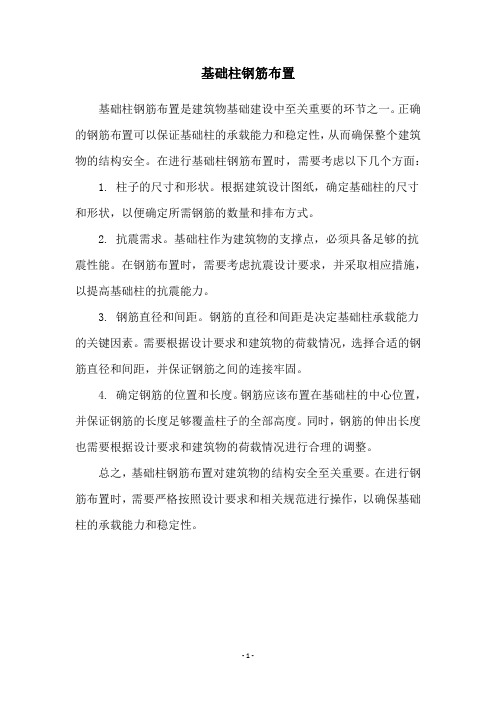 基础柱钢筋布置

基础柱钢筋布置是建筑物基础建设中至关重要的环节之一。正确的钢筋布置可以保证基础柱的承载能力和稳定性，从而确保整个建筑物的结构安全。在进行基础柱钢筋布置时，需要考虑以下几个方面：

1. 柱子的尺寸和形状。根据建筑设计图纸，确定基础柱的尺寸和形状，以便确定所需钢筋的数量和排布方式。

2. 抗震需求。基础柱作为建筑物的支撑点，必须具备足够的抗震性能。在钢筋布置时，需要考虑抗震设计要求，并采取相应措施，以提高基础柱的抗震能力。

3. 钢筋直径和间距。钢筋的直径和间距是决定基础柱承载能力的关键因素。需要根据设计要求和建筑物的荷载情况，选择合适的钢筋直径和间距，并保证钢筋之间的连接牢固。

4. 确定钢筋的位置和长度。钢筋应该布置在基础柱的中心位置，并保证钢筋的长度足够覆盖柱子的全部高度。同时，钢筋的伸出长度也需要根据设计要求和建筑物的荷载情况进行合理的调整。

总之，基础柱钢筋布置对建筑物的结构安全至关重要。在进行钢筋布置时，需要严格按照设计要求和相关规范进行操作，以确保基础柱的承载能力和稳定性。

- 1 -